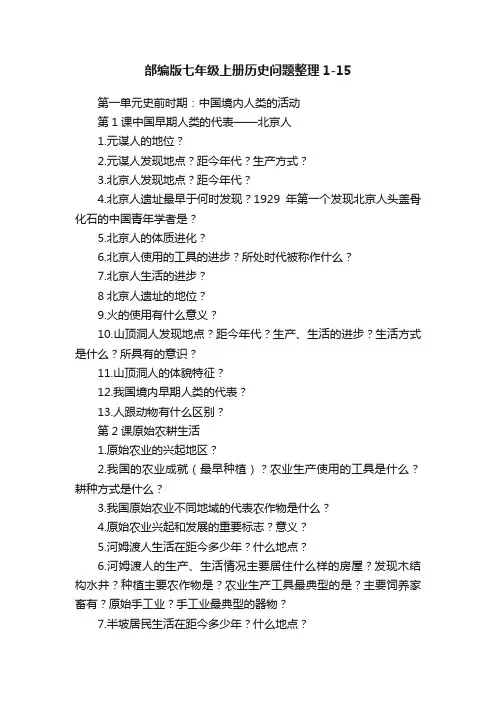 部编版七年级上册历史问题整理 1-15

第一单元史前时期：中国境内人类的活动

第 1 课中国早期人类的代表——北京人

1.元谋人的地位？

2.元谋人发现地点？距今年代？生产方式？

3.北京人发现地点？距今年代？

4.北京人遗址最早于何时发现？1929 年第一个发现北京人头盖骨化石的中国青年学者是？

5.北京人的体质进化？

6.北京人使用的工具的进步？所处时代被称作什么？

7.北京人生活的进步？

8 北京人遗址的地位？

9.火的使用有什么意义？

10.山顶洞人发现地点？距今年代？生产、生活的进步？生活方式是什么？所具有的意识？

11.山顶洞人的体貌特征？

12.我国境内早期人类的代表？

13.人跟动物有什么区别？

第 2 课原始农耕生活

1.原始农业的兴起地区？

2.我国的农业成就（最早种植）？农业生产使用的工具是什么？耕种方式是什么？

3.我国原始农业不同地域的代表农作物是什么？

4.原始农业兴起和发展的重要标志？意义？

5.河姆渡人生活在距今多少年？什么地点？

6.河姆渡人的生产、生活情况主要居住什么样的房屋？发现木结构水井？种植主要农作物是？农业生产工具最典型的是？主要饲养家畜有？原始手工业？手工业最典型的器物？

7.半坡居民生活在距今多少年？什么地点？